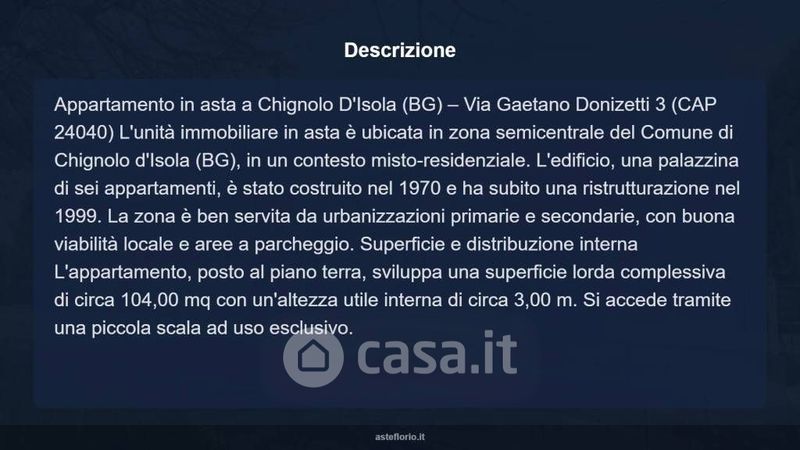 Descrizione

Appartamento in asta a Chignolo D'Isola (BG) – Via Gaetano Donizetti 3 (CAP 24040) L'unità immobiliare in asta è ubicata in zona semicentrale del Comune di Chignolo d'Isola (BG), in un contesto misto-residenziale. L'edificio, una palazzina di sei appartamenti, è stato costruito nel 1970 e ha subito una ristrutturazione nel 1999. La zona è ben servita da urbanizzazioni primarie e secondarie, con buona viabilità locale e aree a parcheggio. Superficie e distribuzione interna L'appartamento, posto al piano terra, sviluppa una superficie lorda complessiva di circa 104,00 mq con un'altezza utile interna di circa 3,00 m. Si accede tramite una piccola scala ad uso esclusivo.

asteflorio.it

casa.it